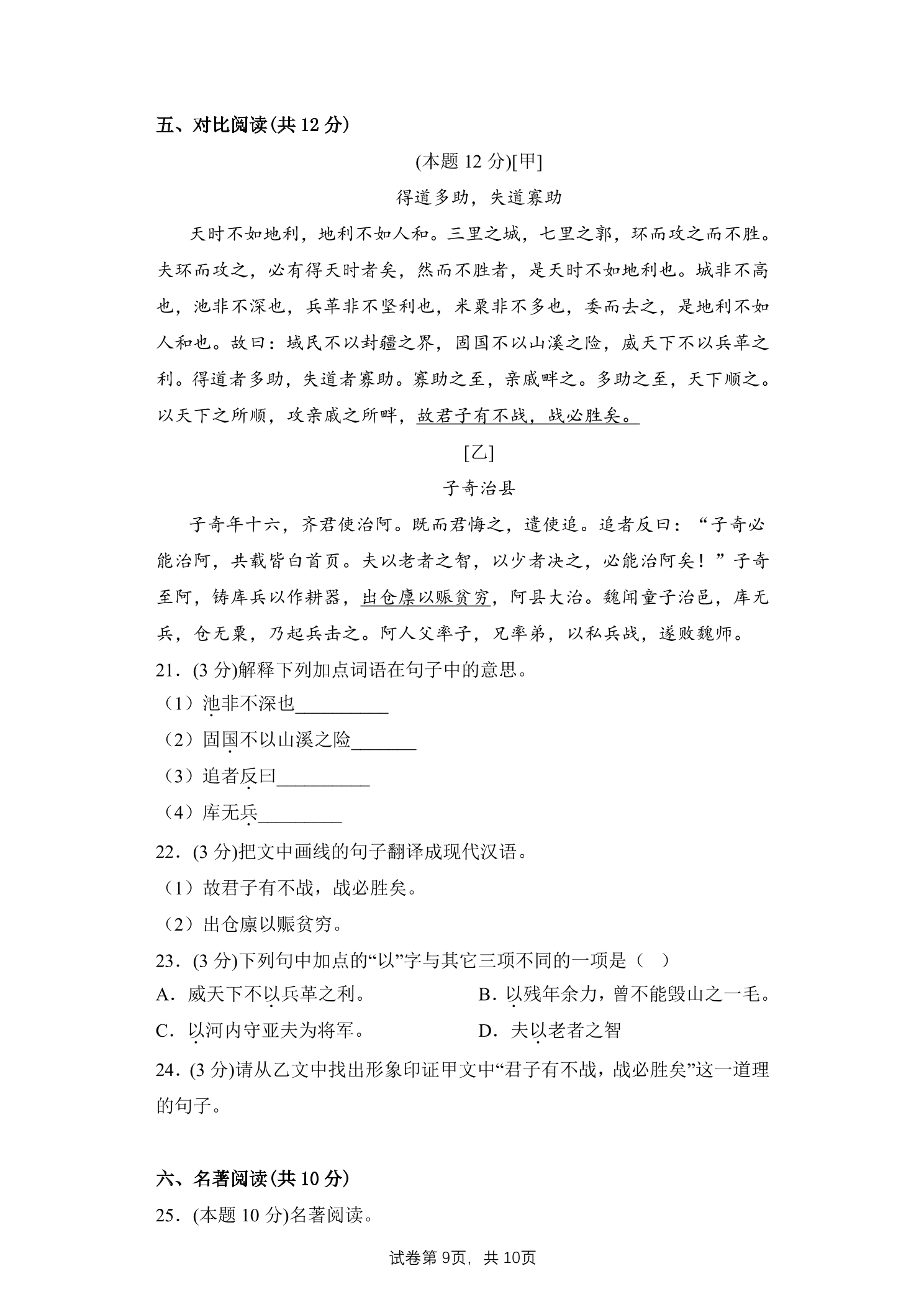 五、对比阅读(共12分)

(本题12分)[甲]

得道多助，失道寡助

天时不如地利，地利不如人和。三里之城，七里之郭，环而攻之而不胜。夫环而攻之，必有得天时者矣，然而不胜者，是天时不如地利也。城非不高也，池非不深也，兵革非不坚利也，米粟非不多也，委而去之，是地利不如人和也。故曰：域民不以封疆之界，固国不以山溪之险，威天下不以兵革之利。得道者多助，失道者寡助。寡助之至，亲戚畔之。多助之至，天下顺之。以天下之所顺，攻亲戚之所畔，故君子有不战，战必胜矣。

[乙]

子奇治县

子奇年十六，齐君使治阿。既而君悔之，遣使追。追者反曰：“子奇必能治阿，共载皆白首页。夫以老者之智，以少者决之，必能治阿矣！”子奇至阿，铸库兵以作耕器，出仓廪以赈贫穷，阿县大治。魏闻童子治邑，库无兵，仓无粟，乃起兵击之。阿人父率子，兄率弟，以私兵战，遂败魏师。

21．(3分)解释下列加点词语在句子中的意思。

（1）池非不深也____

（2）固国不以山溪之险____

（3）追者反曰____

（4）库无兵____

22．(3分)把文中画线的句子翻译成现代汉语。

（1）故君子有不战，战必胜矣。

（2）出仓廪以赈贫穷。

23．(3分)下列句中加点的“以”字与其它三项不同的一项是（ ）

A．威天下不以兵革之利。 B．以残年余力，曾不能毁山之一毛。

C．以河内守亚夫为将军。 D．夫以老者之智

24．(3分)请从乙文中找出形象印证甲文中“君子有不战，战必胜矣”这一道理的句子。

六、名著阅读(共10分)

25．(本题10分)名著阅读。

试卷第9页，共10页